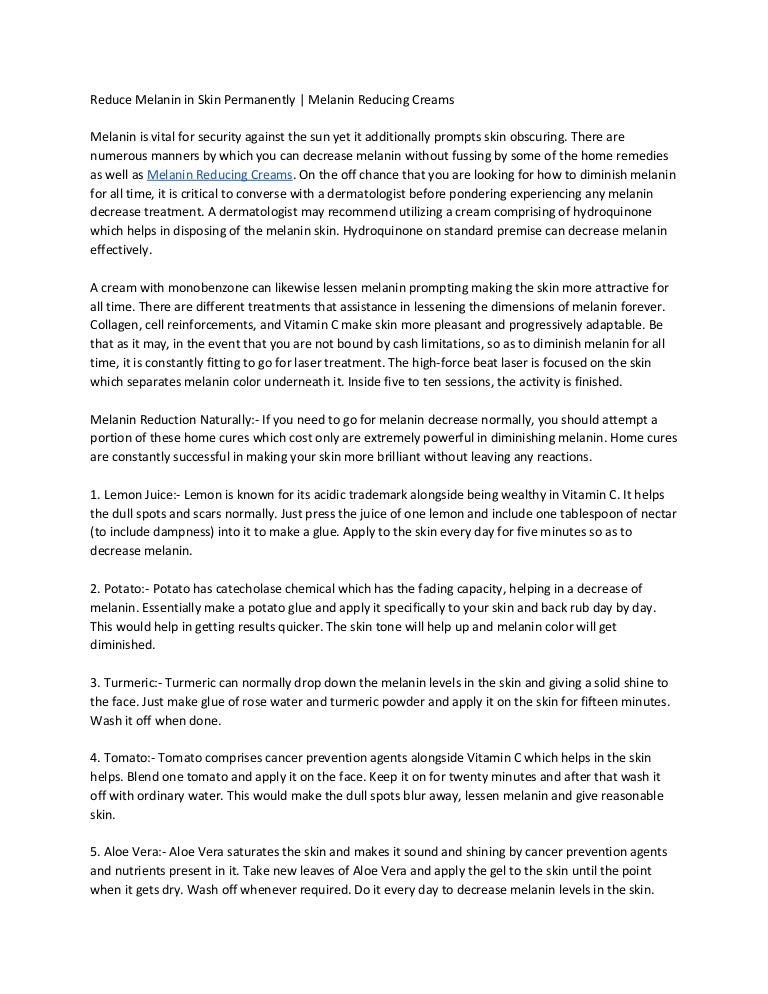 Reduce Melanin in Skin Permanently | Melanin Reducing Creams

Melanin is vital for security against the sun yet it additionally prompts skin obscuring. There are numerous manners by which you can decrease melanin without fussing by some of the home remedies as well as Melanin Reducing Creams. On the off chance that you are looking for how to diminish melanin for all time, it is critical to converse with a dermatologist before pondering experiencing any melanin decrease treatment. A dermatologist may recommend utilizing a cream comprising of hydroquinone which helps in disposing of the melanin skin. Hydroquinone on standard premise can decrease melanin effectively.

A cream with monobenzone can likewise lessen melanin prompting making the skin more attractive for all time. There are different treatments that assistance in lessening the dimensions of melanin forever. Collagen, cell reinforcements, and Vitamin C make skin more pleasant and progressively adaptable. Be that as it may, in the event that you are not bound by cash limitations, so as to diminish melanin for all time, it is constantly fitting to go for laser treatment. The high-force beat laser is focused on the skin which separates melanin color underneath it. Inside five to ten sessions, the activity is finished.

Melanin Reduction Naturally:- If you need to go for melanin decrease normally, you should attempt a portion of these home cures which cost only are extremely powerful in diminishing melanin. Home cures are constantly successful in making your skin more brilliant without leaving any reactions.

1. Lemon Juice:- Lemon is known for its acidic trademark alongside being wealthy in Vitamin C. It helps the dull spots and scars normally. Just press the juice of one lemon and include one tablespoon of nectar (to include dampness) into it to make a glue. Apply to the skin every day for five minutes so as to decrease melanin.

2. Potato:- Potato has catecholase chemical which has the fading capacity, helping in a decrease of melanin. Essentially make a potato glue and apply it specifically to your skin and back rub day by day. This would help in getting results quicker. The skin tone will help up and melanin color will get diminished.

3. Turmeric:- Turmeric can normally drop down the melanin levels in the skin and giving a solid shine to the face. Just make glue of rose water and turmeric powder and apply it on the skin for fifteen minutes. Wash it off when done.

4. Tomato:- Tomato comprises cancer prevention agents alongside Vitamin C which helps in the skin helps. Blend one tomato and apply it on the face. Keep it on for twenty minutes and after that wash it off with ordinary water. This would make the dull spots blur away, lessen melanin and give reasonable skin.

5. Aloe Vera:- Aloe Vera saturates the skin and makes it sound and shining by cancer prevention agents and nutrients present in it. Take new leaves of Aloe Vera and apply the gel to the skin until the point when it gets dry. Wash off whenever required. Do it every day to decrease melanin levels in the skin.